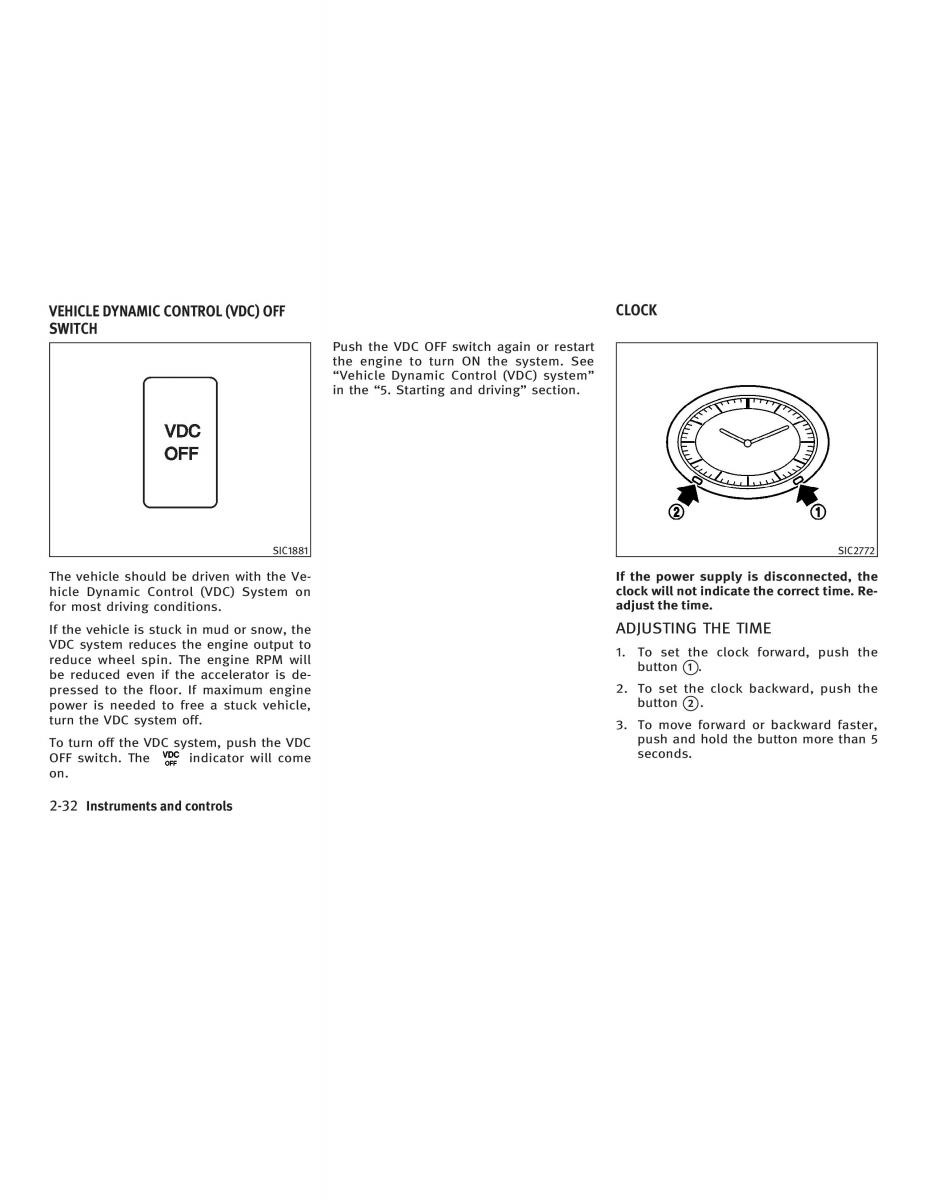 VEHICLE DYNAMIC CONTROL (VDC) OFF SWITCH

VDC
OFF

SIC1881

The vehicle should be driven with the Vehicle Dynamic Control (VDC) System on for most driving conditions.

If the vehicle is stuck in mud or snow, the VDC system reduces the engine output to reduce wheel spin. The engine RPM will be reduced even if the accelerator is depressed to the floor. If maximum engine power is needed to free a stuck vehicle, turn the VDC system off.

To turn off the VDC system, push the VDC OFF switch. The VDC OFF indicator will come on.

Push the VDC OFF switch again or restart the engine to turn ON the system. See "Vehicle Dynamic Control (VDC) system" in the "5. Starting and driving" section.

CLOCK

② ①

SIC2772

If the power supply is disconnected, the clock will not indicate the correct time. Readjust the time.

ADJUSTING THE TIME

1. To set the clock forward, push the button ①.

2. To set the clock backward, push the button ②.

3. To move forward or backward faster, push and hold the button more than 5 seconds.

2-32 Instruments and controls